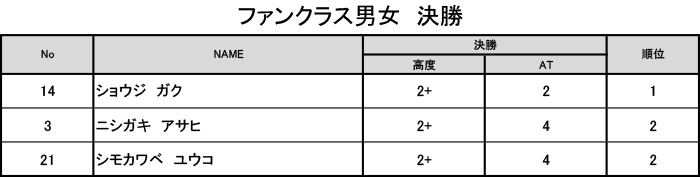 ファンクラス男女　決勝

| No | NAME | 決勝 高度 | 決勝 AT | 順位 |
|---|---|---|---|---|
| 14 | ショウジ　ガク | 2+ | 2 | 1 |
| 3 | ニシガキ　アサヒ | 2+ | 4 | 2 |
| 21 | シモカワベ　ユウコ | 2+ | 4 | 2 |